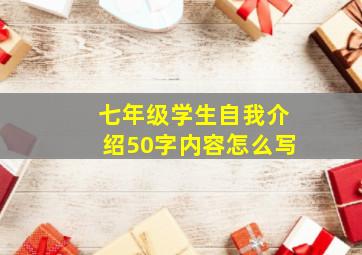 七年级学生自我介绍50字内容怎么写